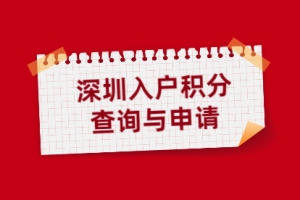 深圳入户积分
查询与申请